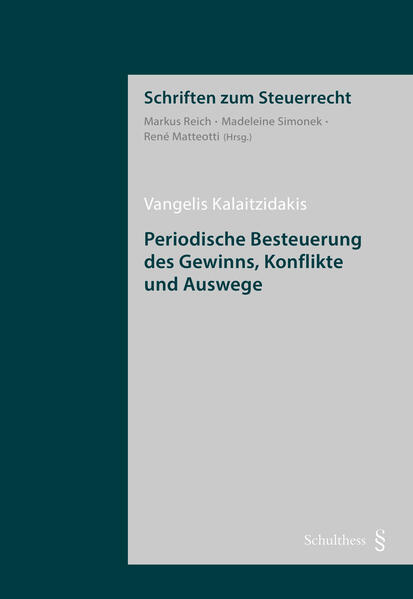 Schriften zum Steuerrecht

Markus Reich · Madeleine Simonek ·
René Matteotti (Hrsg.)

Vangelis Kalaitzidakis

Periodische Besteuerung
des Gewinns, Konflikte
und Auswege

Schulthess §